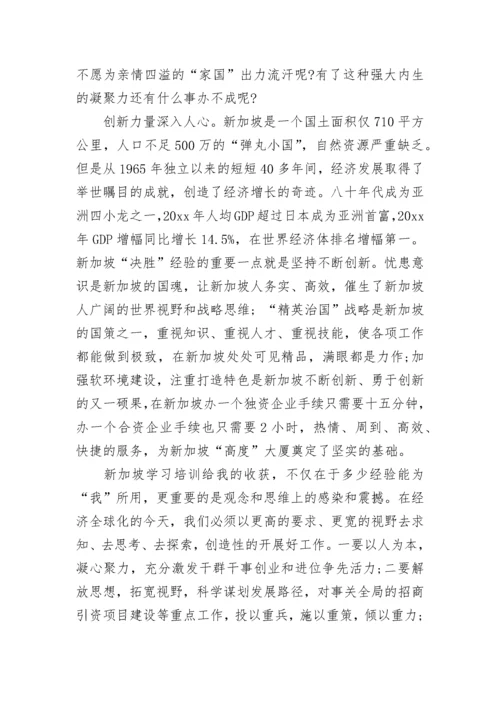 不愿为亲情四溢的“家国”出力流汗呢?有了这种强大内生的凝聚力还有什么事办不成呢?

创新力量深入人心。新加坡是一个国土面积仅710平方公里，人口不足500万的“弹丸小国”，自然资源严重缺乏。但是从1965年独立以来的短短40多年间，经济发展取得了举世瞩目的成就，创造了经济增长的奇迹。八十年代成为亚洲四小龙之一，20xx年人均GDP超过日本成为亚洲首富，20xx年GDP增幅同比增长14.5%，在世界经济体排名增幅第一。新加坡“决胜”经验的重要一点就是坚持不断创新。忧患意识是新加坡的国魂，让新加坡人务实、高效，催生了新加坡人广阔的世界视野和战略思维;“精英治国”战略是新加坡的国策之一，重视知识、重视人才、重视技能，使各项工作都能做到极致，在新加坡处处可见精品，满眼都是力作;加强软环境建设，注重打造特色是新加坡不断创新、勇于创新的又一硕果，在新加坡办一个独资企业手续只需要十五分钟，办一个合资企业手续也只需要2小时，热情、周到、高效、快捷的服务，为新加坡“高度”大厦奠定了坚实的基础。

新加坡学习培训给我的收获，不仅在于多少经验能为“我”所用，更重要的是观念和思维上的感染和震撼。在经济全球化的今天，我们必须以更高的要求、更宽的视野去求知、去思考、去探索，创造性的开展好工作。一要以人为本，凝心聚力，充分激发干群干事创业和进位争先活力;二要解放思想，拓宽视野，科学谋划发展路径，对事关全局的招商引资项目建设等重点工作，投以重兵，施以重策，倾以重力;